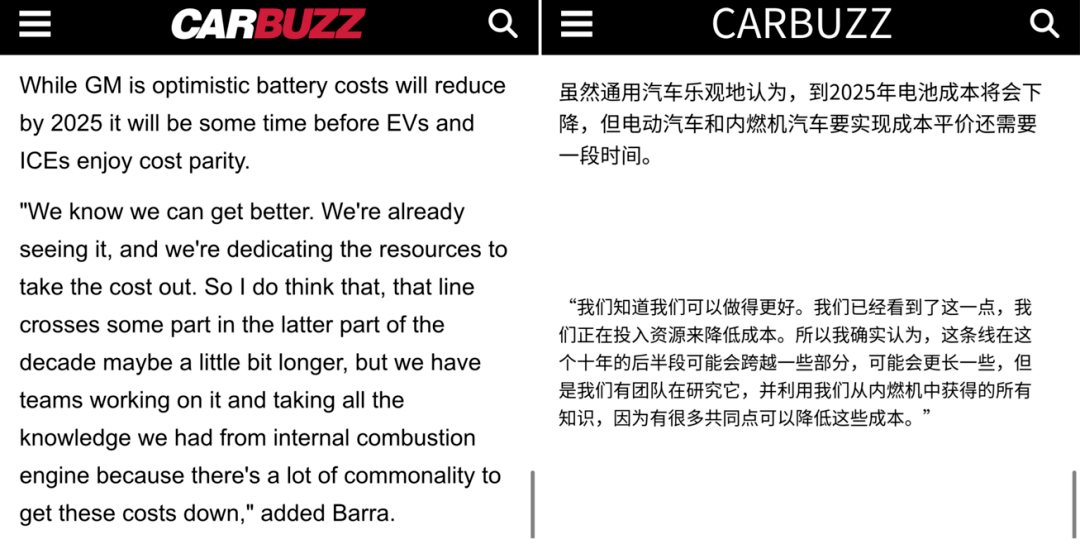 CARBUZZ

While GM is optimistic battery costs will reduce by 2025 it will be some time before EVs and ICEs enjoy cost parity.

"We know we can get better. We're already seeing it, and we're dedicating the resources to take the cost out. So I do think that, that line crosses some part in the latter part of the decade maybe a little bit longer, but we have teams working on it and taking all the knowledge we had from internal combustion engine because there's a lot of commonality to get these costs down," added Barra.

CARBUZZ

虽然通用汽车乐观地认为，到2025年电池成本将会下降，但电动汽车和内燃机汽车要实现成本平价还需要一段时间。

“我们知道我们可以做得更好。我们已经看到了这一点，我们正在投入资源来降低成本。所以我确实认为，这条线在这个十年的后半段可能会跨越一些部分，可能会更长一些，但是我们有团队在研究它，并利用我们从内燃机中获得的所有知识，因为有很多共同点可以降低这些成本。”